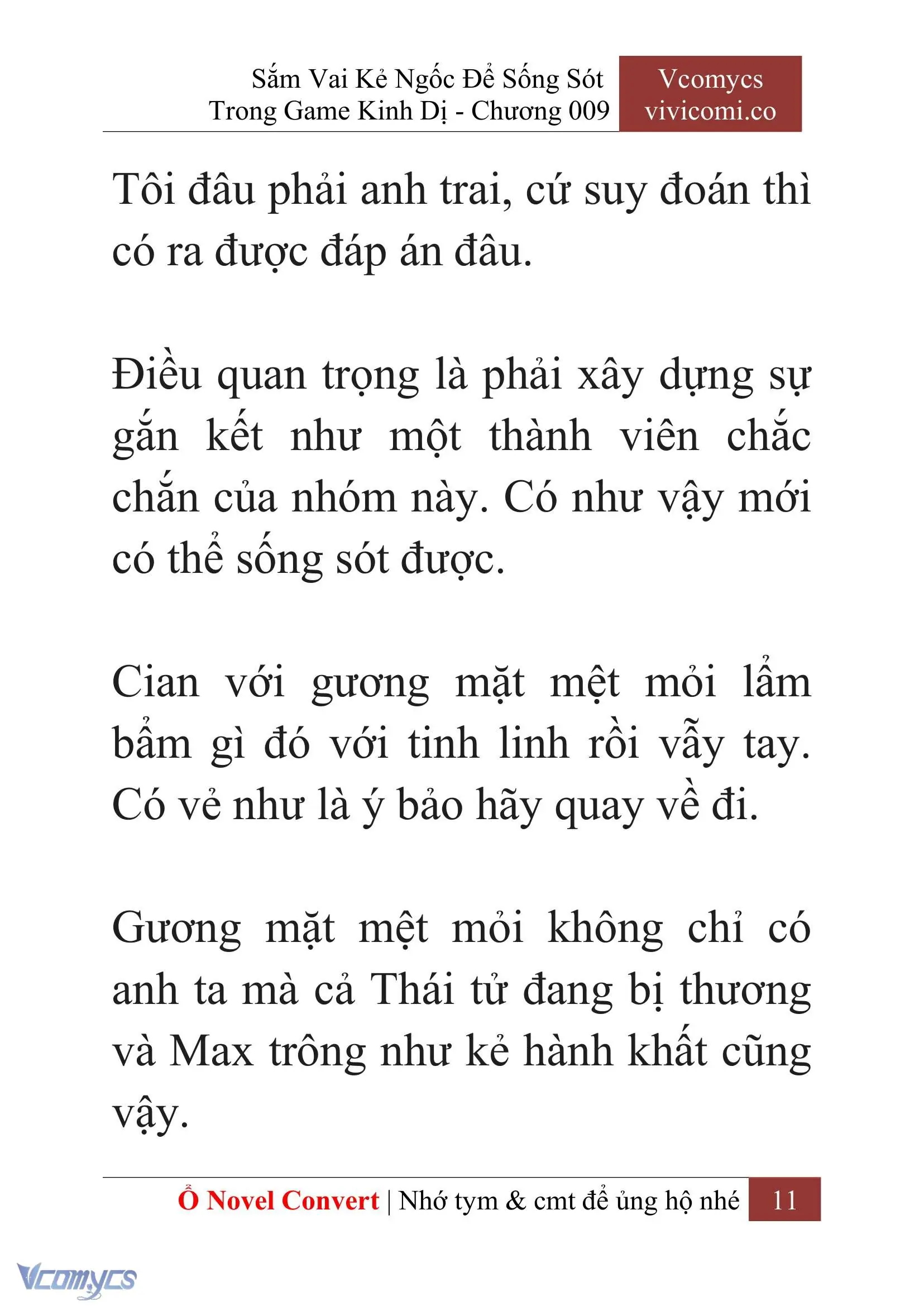 Sắm Vai Kẻ Ngốc Để Sống Sót Trong Game Kinh Dị - Chương 009

Vcomycs vivicomi.co

Tôi đâu phải anh trai, cứ suy đoán thì có ra được đáp án đâu.

Điều quan trọng là phải xây dựng sự gắn kết như một thành viên chắc chắn của nhóm này. Có như vậy mới có thể sống sót được.

Cian với gương mặt mệt mỏi lẩm bẩm gì đó với tinh linh rồi vẫy tay. Có vẻ như là ý bảo hãy quay về đi.

Gương mặt mệt mỏi không chỉ có anh ta mà cả Thái tử đang bị thương và Max trông như kẻ hành khất cũng vậy.

Ổ Novel Convert | Nhớ tym & cmt để ủng hộ nhé 11

Vcomycs